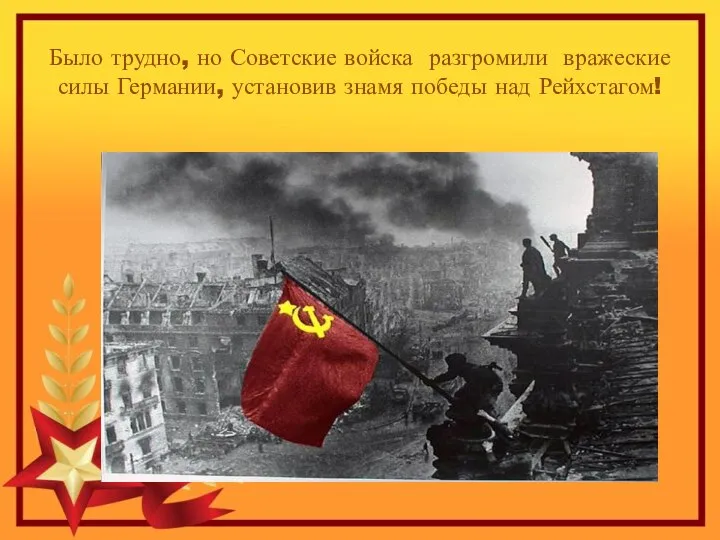 Было трудно, но Советские войска разгромили вражеские силы Германии, установив знамя победы над Рейхстагом!